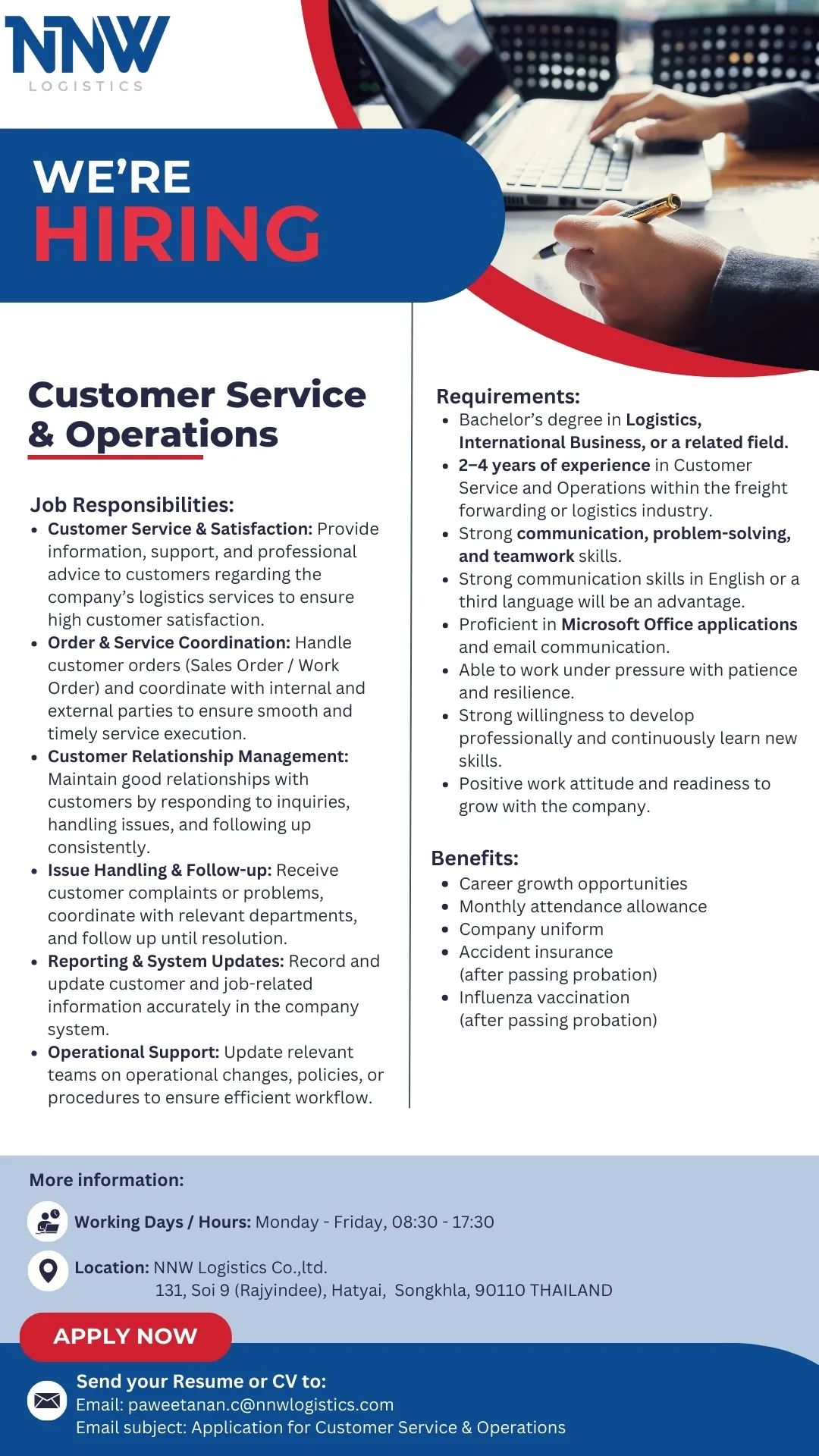 NNW
LOGISTICS

WE'RE
HIRING

Customer Service & Operations

Job Responsibilities:
- Customer Service & Satisfaction: Provide information, support, and professional advice to customers regarding the company's logistics services to ensure high customer satisfaction.
- Order & Service Coordination: Handle customer orders (Sales Order / Work Order) and coordinate with internal and external parties to ensure smooth and timely service execution.
- Customer Relationship Management: Maintain good relationships with customers by responding to inquiries, handling issues, and following up consistently.
- Issue Handling & Follow-up: Receive customer complaints or problems, coordinate with relevant departments, and follow up until resolution.
- Reporting & System Updates: Record and update customer and job-related information accurately in the company system.
- Operational Support: Update relevant teams on operational changes, policies, or procedures to ensure efficient workflow.

Requirements:
- Bachelor's degree in Logistics, International Business, or a related field.
- 2–4 years of experience in Customer Service and Operations within the freight forwarding or logistics industry.
- Strong communication, problem-solving, and teamwork skills.
- Strong communication skills in English or a third language will be an advantage.
- Proficient in Microsoft Office applications and email communication.
- Able to work under pressure with patience and resilience.
- Strong willingness to develop professionally and continuously learn new skills.
- Positive work attitude and readiness to grow with the company.

Benefits:
- Career growth opportunities
- Monthly attendance allowance
- Company uniform
- Accident insurance (after passing probation)
- Influenza vaccination (after passing probation)

More information:
Working Days / Hours: Monday - Friday, 08:30 - 17:30
Location: NNW Logistics Co.,ltd.
131, Soi 9 (Rajyindee), Hatyai, Songkhla, 90110 THAILAND

APPLY NOW

Send your Resume or CV to:
Email: paweetanan.c@nnwlogistics.com
Email subject: Application for Customer Service & Operations